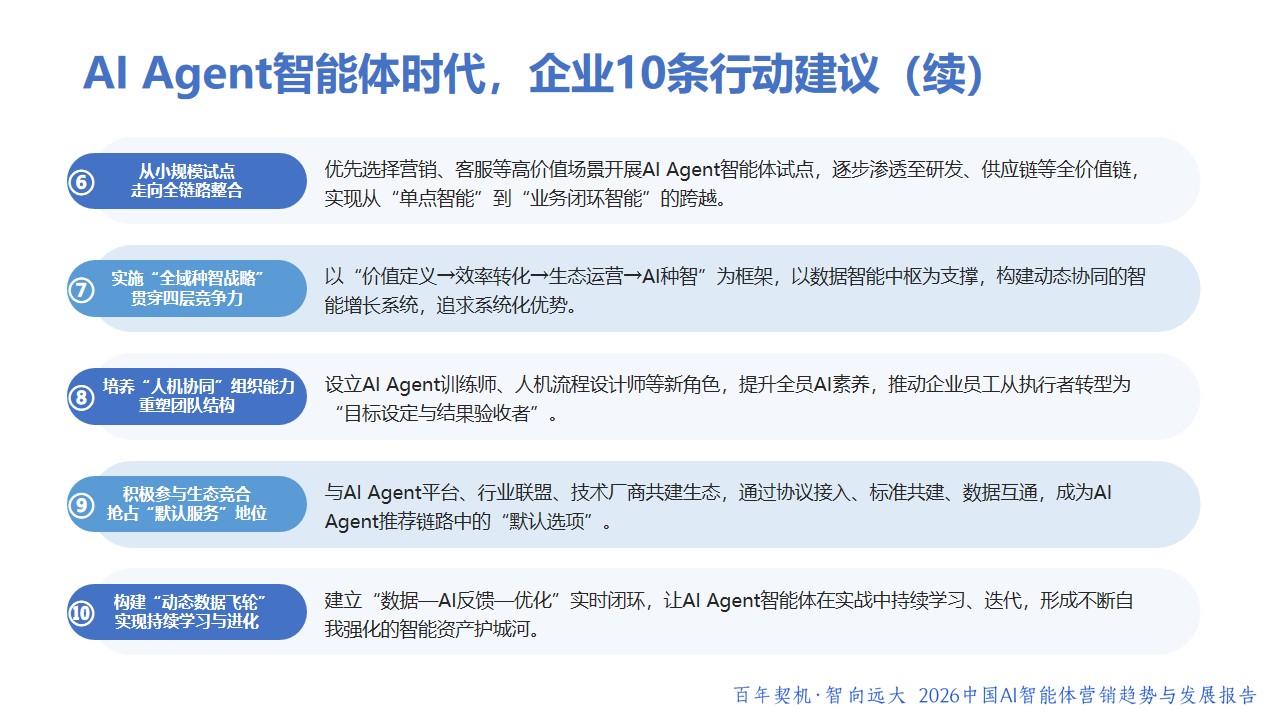 AI Agent智能体时代，企业10条行动建议（续）

⑥ 从小规模试点
走向全链路整合

优先选择营销、客服等高价值场景开展AI Agent智能体试点，逐步渗透至研发、供应链等全价值链，实现从“单点智能”到“业务闭环智能”的跨越。

⑦ 实施“全域种智战略”
贯穿四层竞争力

以“价值定义→效率转化→生态运营→AI种智”为框架，以数据智能中枢为支撑，构建动态协同的智能增长系统，追求系统化优势。

⑧ 培养“人机协同”组织能力
重塑团队结构

设立AI Agent训练师、人机流程设计师等新角色，提升全员AI素养，推动企业员工从执行者转型为“目标设定与结果验收者”。

⑨ 积极参与生态竞合
抢占“默认服务”地位

与AI Agent平台、行业联盟、技术厂商共建生态，通过协议接入、标准共建、数据互通，成为AI Agent推荐链路中的“默认选项”。

⑩ 构建“动态数据飞轮”
实现持续学习与进化

建立“数据—AI反馈—优化”实时闭环，让AI Agent智能体在实战中持续学习、迭代，形成不断自我强化的智能资产护城河。

百年契机·智向远大 2026中国AI智能体营销趋势与发展报告